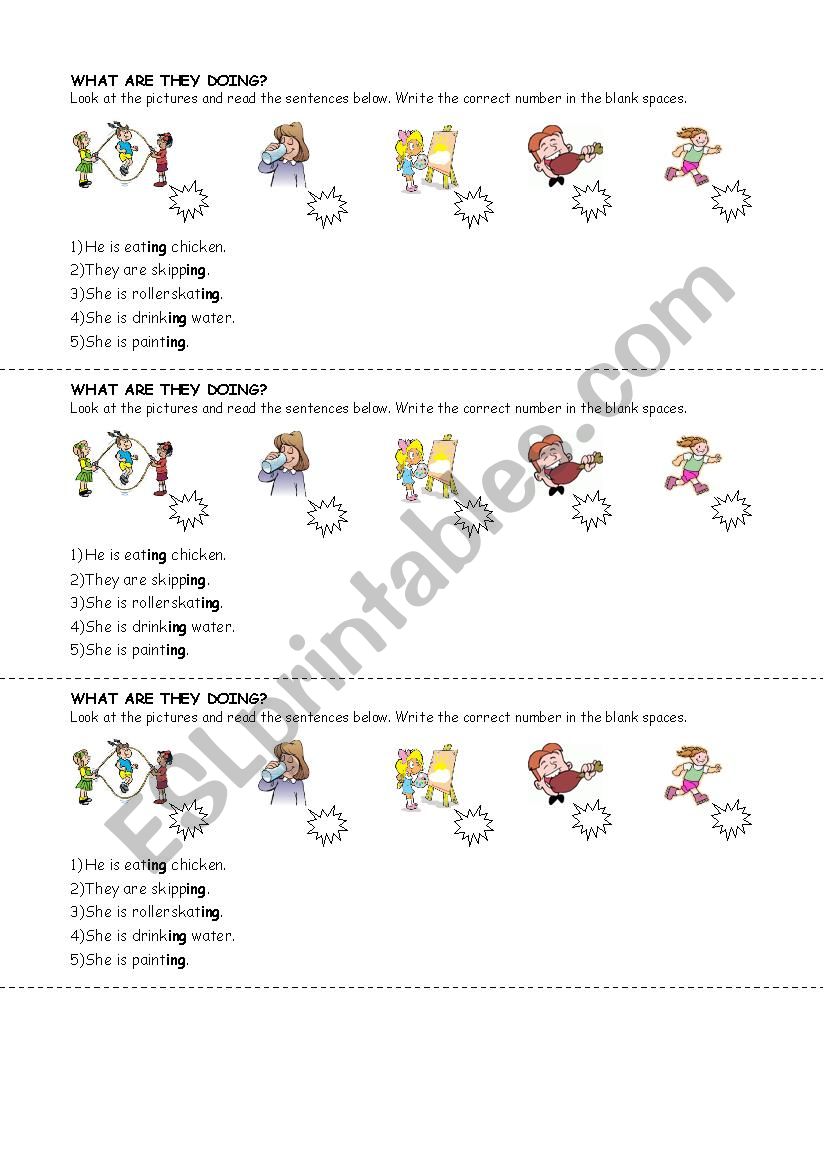 WHAT ARE THEY DOING?
Look at the pictures and read the sentences below. Write the correct number in the blank spaces.

1)He is eating chicken.
2)They are skipping.
3)She is rollerskating.
4)She is drinking water.
5)She is painting.

WHAT ARE THEY DOING?
Look at the pictures and read the sentences below. Write the correct number in the blank spaces.

1)He is eating chicken.
2)They are skipping.
3)She is rollerskating.
4)She is drinking water.
5)She is painting.

WHAT ARE THEY DOING?
Look at the pictures and read the sentences below. Write the correct number in the blank spaces.

1)He is eating chicken.
2)They are skipping.
3)She is rollerskating.
4)She is drinking water.
5)She is painting.

ESLprintables.com